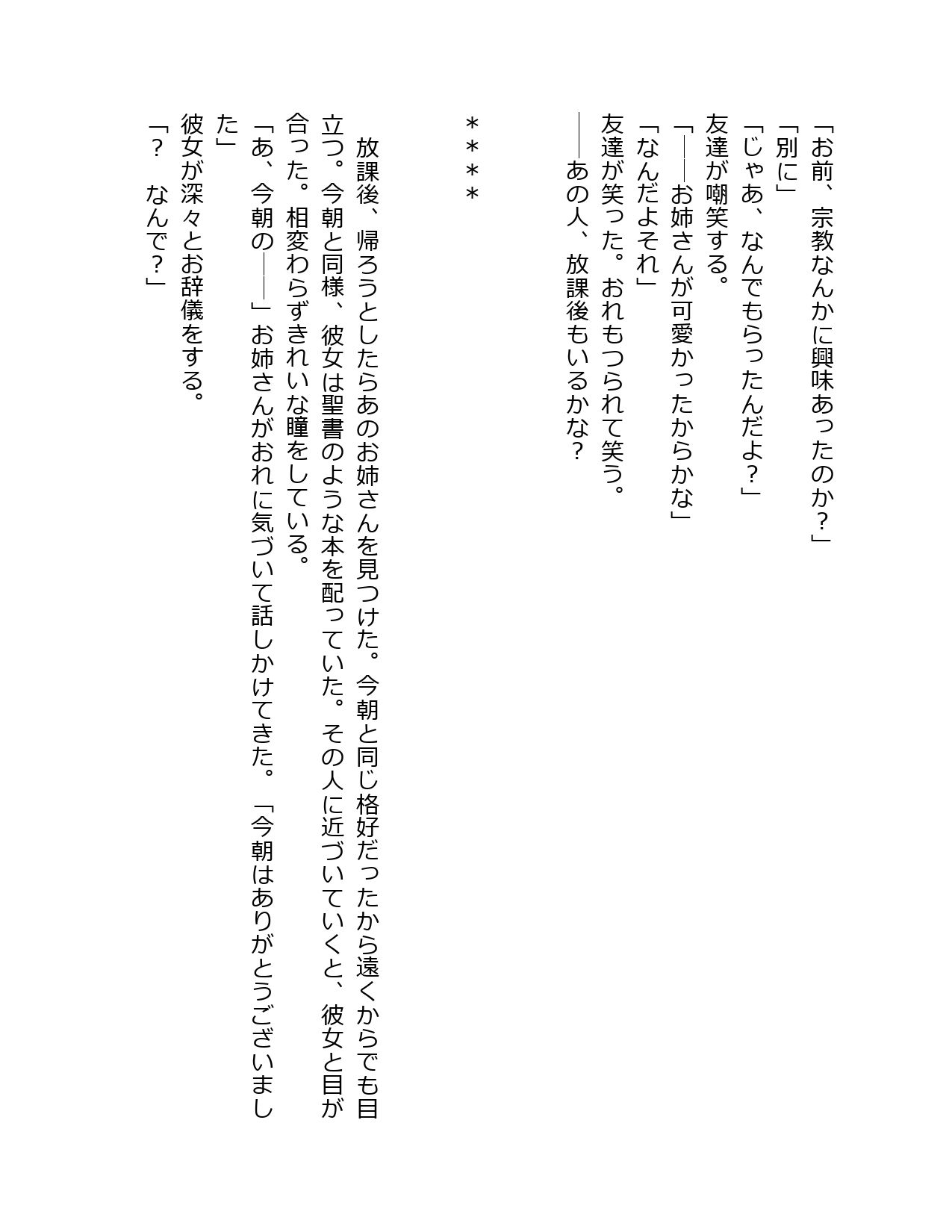 「お前、宗教なんかに興味あったのか？」
「別に」
「じゃあ、なんでもらったんだよ？」
友達が嘲笑する。
「――お姉さんが可愛かったからかな」
「なんだよそれ」
友達が笑った。おれもつられて笑う。
――あの人、放課後もいるかな？

＊＊＊＊

放課後、帰ろうとしたらあのお姉さんを見つけた。今朝と同じ格好だったから遠くからでも目立つ。今朝と同様、彼女は聖書のような本を配っていた。その人に近づいていくと、彼女と目が合った。相変わらずきれいな瞳をしている。
「あ、今朝の――」お姉さんがおれに気づいて話しかけてきた。「今朝はありがとうございました」
彼女が深々とお辞儀をする。
「？　なんで？」